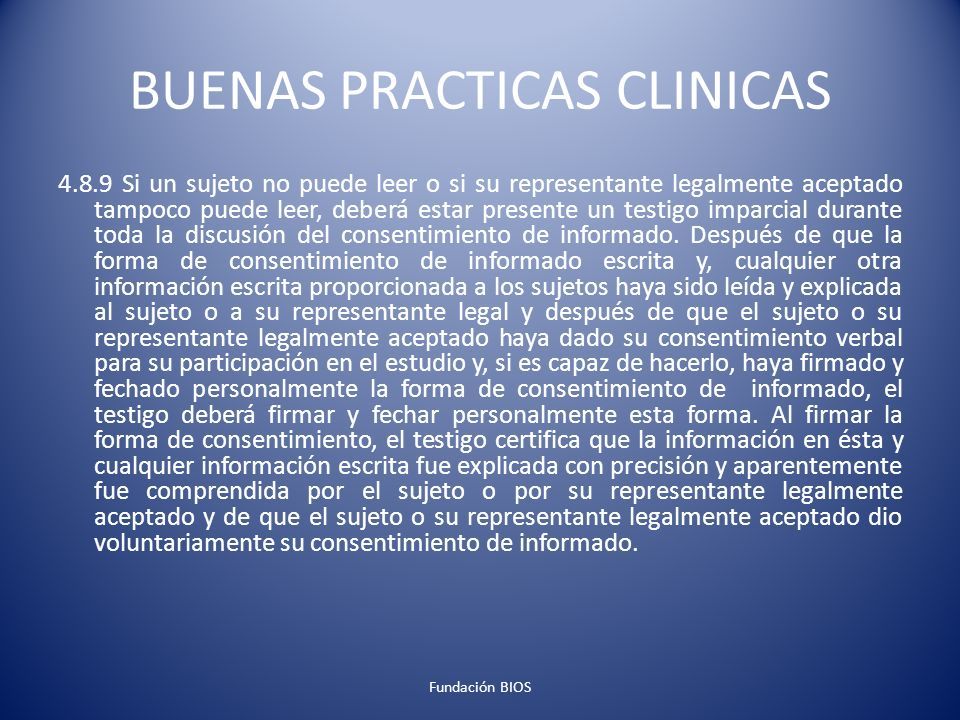 BUENAS PRACTICAS CLINICAS

4.8.9 Si un sujeto no puede leer o si su representante legalmente aceptado tampoco puede leer, deberá estar presente un testigo imparcial durante toda la discusión del consentimiento de informado. Después de que la forma de consentimiento de informado escrita y, cualquier otra información escrita proporcionada a los sujetos haya sido leída y explicada al sujeto o a su representante legal y después de que el sujeto o su representante legalmente aceptado haya dado su consentimiento verbal para su participación en el estudio y, si es capaz de hacerlo, haya firmado y fechado personalmente la forma de consentimiento de informado, el testigo deberá firmar y fechar personalmente esta forma. Al firmar la forma de consentimiento, el testigo certifica que la información en ésta y cualquier información escrita fue explicada con precisión y aparentemente fue comprendida por el sujeto o por su representante legalmente aceptado y de que el sujeto o su representante legalmente aceptado dio voluntariamente su consentimiento de informado.

Fundación BIOS